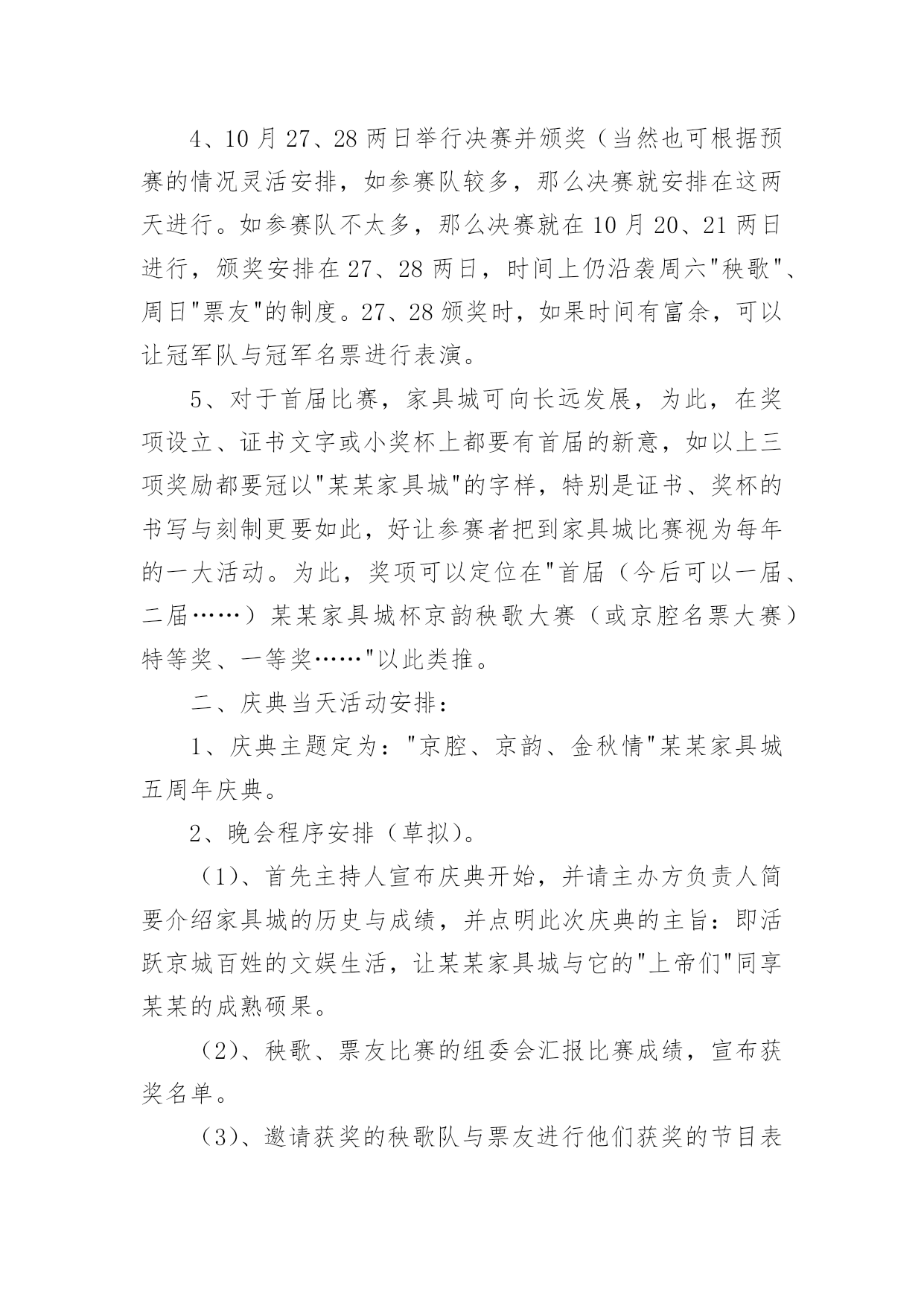 4、10月27、28两日举行决赛并颁奖（当然也可根据预赛的情况灵活安排，如参赛队较多，那么决赛就安排在这两天进行。如参赛队不太多，那么决赛就在10月20、21两日进行，颁奖安排在27、28两日，时间上仍沿袭周六"秧歌"、周日"票友"的制度。27、28颁奖时，如果时间有富余，可以让冠军队与冠军名票进行表演。

5、对于首届比赛，家具城可向长远发展，为此，在奖项设立、证书文字或小奖杯上都要有首届的新意，如以上三项奖励都要冠以"某某家具城"的字样，特别是证书、奖杯的书写与刻制更要如此，好让参赛者把到家具城比赛视为每年的一大活动。为此，奖项可以定位在"首届（今后可以一届、二届……）某某家具城杯京韵秧歌大赛（或京腔名票大赛）特等奖、一等奖……"以此类推。

二、庆典当天活动安排：

1、庆典主题定为："京腔、京韵、金秋情"某某家具城五周年庆典。

2、晚会程序安排（草拟）。

（1）、首先主持人宣布庆典开始，并请主办方负责人简要介绍家具城的历史与成绩，并点明此次庆典的主旨：即活跃京城百姓的文娱生活，让某某家具城与它的"上帝们"同享某某的成熟硕果。

（2）、秧歌、票友比赛的组委会汇报比赛成绩，宣布获奖名单。

（3）、邀请获奖的秧歌队与票友进行他们获奖的节目表